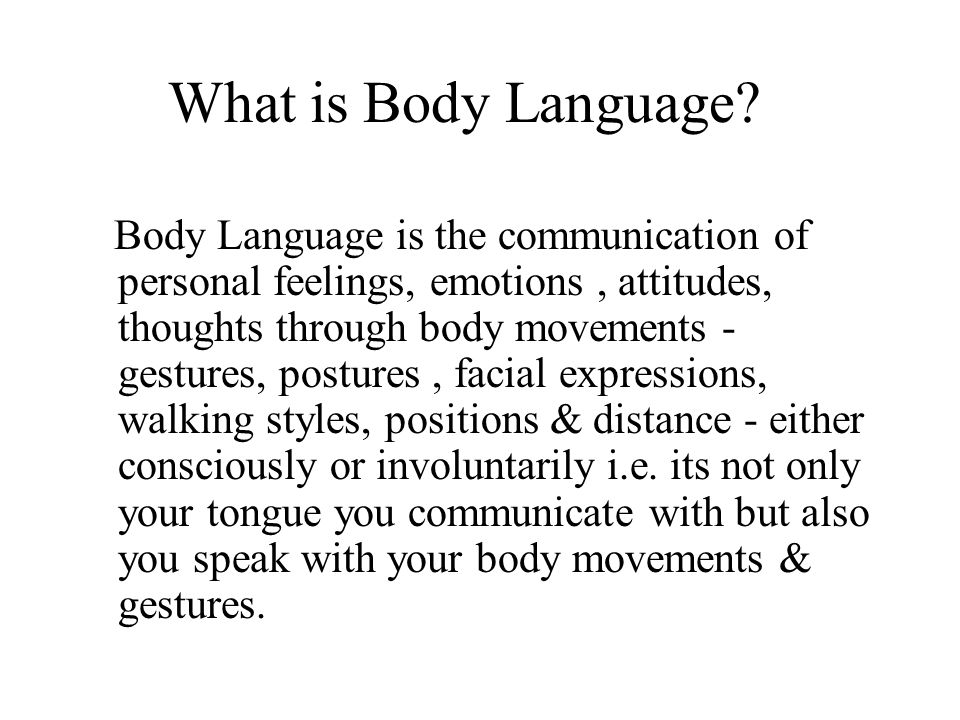 What is Body Language?

Body Language is the communication of personal feelings, emotions , attitudes, thoughts through body movements - gestures, postures , facial expressions, walking styles, positions & distance - either consciously or involuntarily i.e. its not only your tongue you communicate with but also you speak with your body movements & gestures.